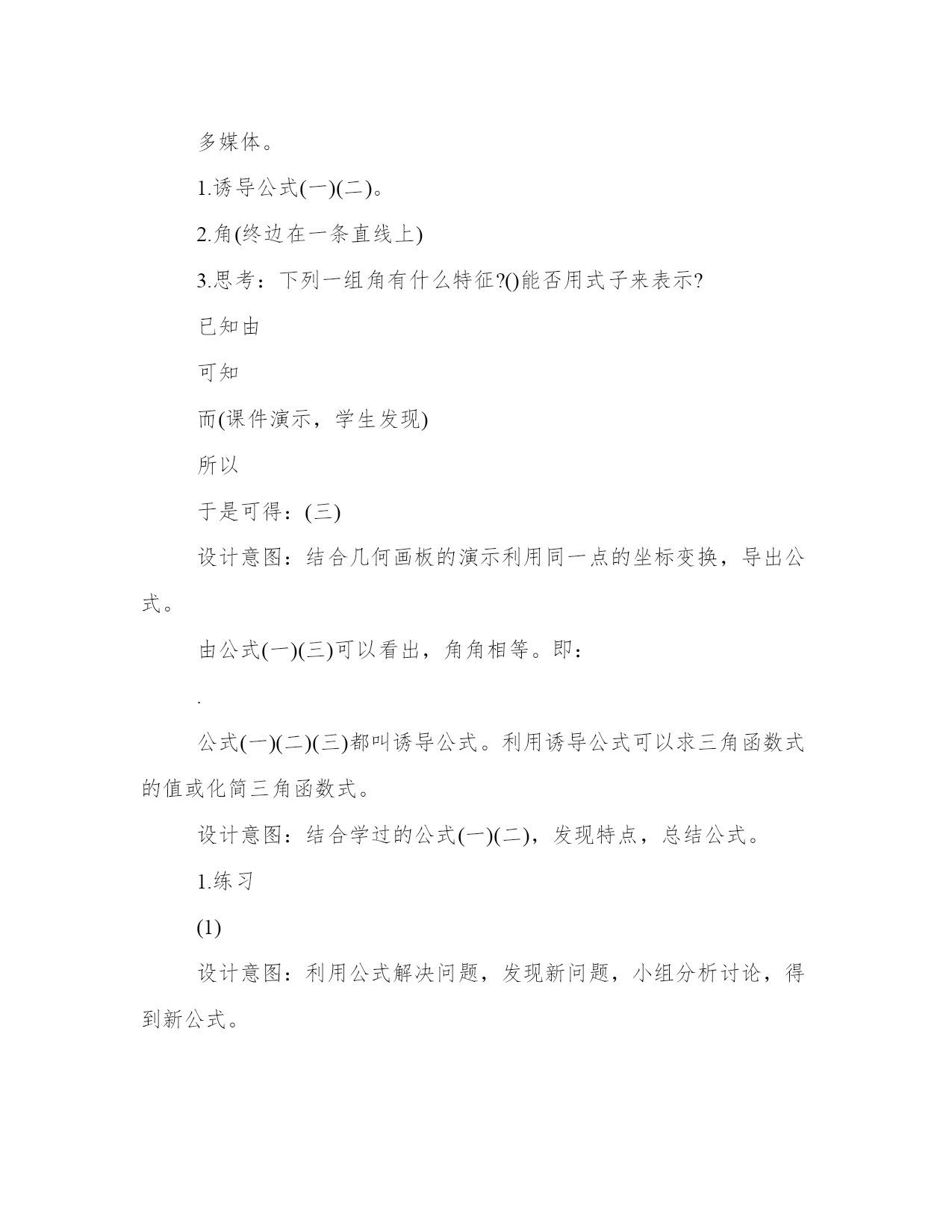 多媒体。

1.诱导公式(一)(二)。

2.角(终边在一条直线上)

3.思考：下列一组角有什么特征?()能否用式子来表示?

已知由

可知

而(课件演示，学生发现)

所以

于是可得：(三)

设计意图：结合几何画板的演示利用同一点的坐标变换，导出公式。

由公式(一)(三)可以看出，角角相等。即：

.

公式(一)(二)(三)都叫诱导公式。利用诱导公式可以求三角函数式的值或化简三角函数式。

设计意图：结合学过的公式(一)(二)，发现特点，总结公式。

1.练习

(1)

设计意图：利用公式解决问题，发现新问题，小组分析讨论，得到新公式。